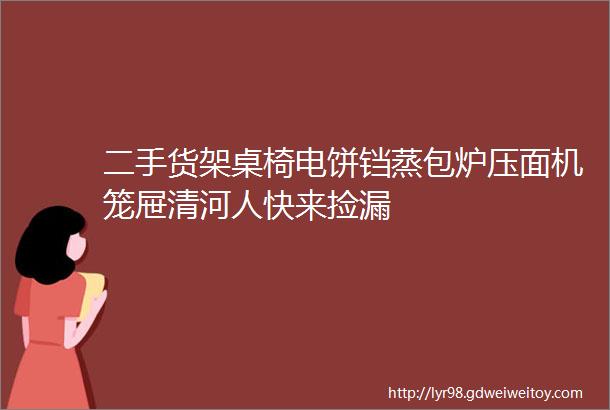 二手货架桌椅电饼铛蒸包炉压面机笼屉清河人快来捡漏

http://lyr98.gdweiweitoy.com